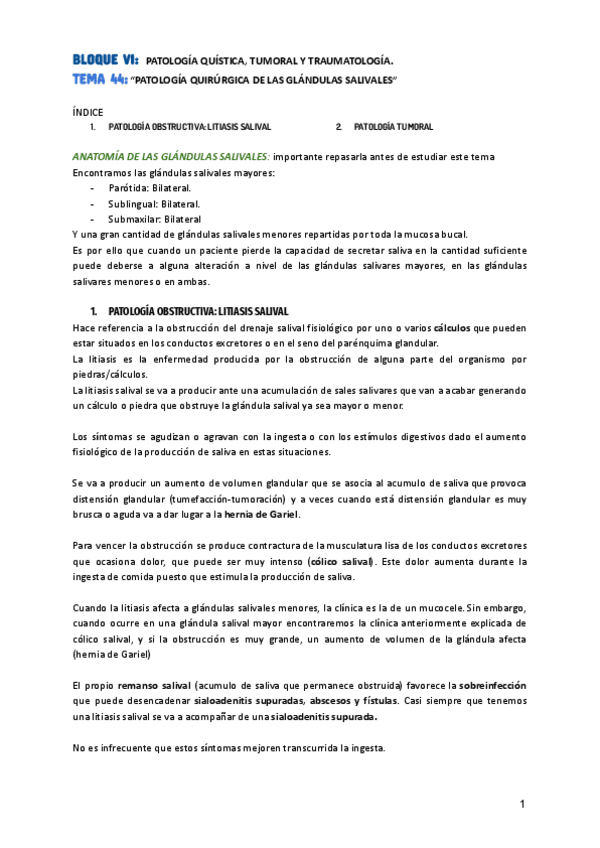 BLOQUE VI: PATOLOGÍA QUÍSTICA, TUMORAL Y TRAUMATOLOGÍA.
TEMA 44: "PATOLOGÍA QUIRÚRGICA DE LAS GLÁNDULAS SALIVALES"

ÍNDICE
1. PATOLOGÍA OBSTRUCTIVA: LITIASIS SALIVAL
2. PATOLOGÍA TUMORAL

ANATOMÍA DE LAS GLÁNDULAS SALIVALES: importante repasarla antes de estudiar este tema
Encontramos las glándulas salivales mayores:
- Parótida: Bilateral.
- Sublingual: Bilateral.
- Submaxilar: Bilateral
Y una gran cantidad de glándulas salivales menores repartidas por toda la mucosa bucal.
Es por ello que cuando un paciente pierde la capacidad de secretar saliva en la cantidad suficiente puede deberse a alguna alteración a nivel de las glándulas salivares mayores, en las glándulas salivares menores o en ambas.

1. PATOLOGÍA OBSTRUCTIVA: LITIASIS SALIVAL
Hace referencia a la obstrucción del drenaje salival fisiológico por uno o varios cálculos que pueden estar situados en los conductos excretores o en el seno del parénquima glandular.
La litiasis es la enfermedad producida por la obstrucción de alguna parte del organismo por piedras/cálculos.
La litiasis salival se va a producir ante una acumulación de sales salivares que van a acabar generando un cálculo o piedra que obstruye la glándula salival ya sea mayor o menor.

Los síntomas se agudizan o agravan con la ingesta o con los estímulos digestivos dado el aumento fisiológico de la producción de saliva en estas situaciones.

Se va a producir un aumento de volumen glandular que se asocia al acumulo de saliva que provoca distensión glandular (tumefacción-tumoración) y a veces cuando está distensión glandular es muy brusca o aguda va a dar lugar a la hernia de Gariel.

Para vencer la obstrucción se produce contractura de la musculatura lisa de los conductos excretores que ocasiona dolor, que puede ser muy intenso (cólico salival). Este dolor aumenta durante la ingesta de comida puesto que estimula la producción de saliva.

Cuando la litiasis afecta a glándulas salivales menores, la clínica es la de un mucocele. Sin embargo, cuando ocurre en una glándula salival mayor encontraremos la clínica anteriormente explicada de cólico salival, y si la obstrucción es muy grande, un aumento de volumen de la glándula afecta (hernia de Gariel)

El propio remanso salival (acumulo de saliva que permanece obstruida) favorece la sobreinfección que puede desencadenar sialoadenitis supuradas, abscesos y fístulas. Casi siempre que tenemos una litiasis salival se va a acompañar de una sialoadenitis supurada.

No es infrecuente que estos síntomas mejoren transcurrida la ingesta.

1